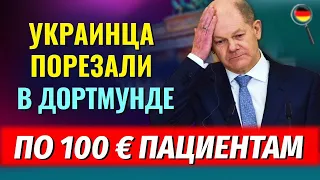 УКРАИНЦА ПОРЕЗАЛИ В ДОРТМУНДЕ

ПО 100 € ПАЦИЕНТАМ